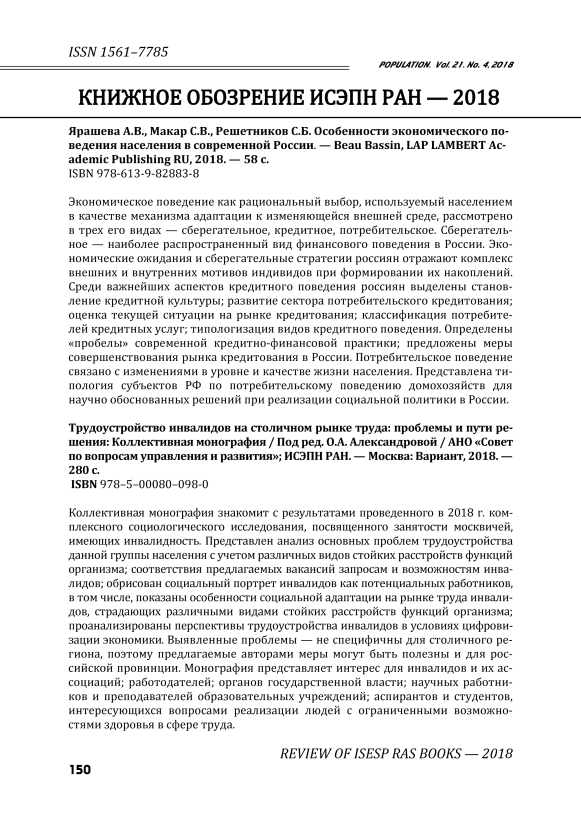 ISSN 1561–7785

POPULATION. Vol. 21. No. 4, 2018

КНИЖНОЕ ОБОЗРЕНИЕ ИСЭПН РАН — 2018

Ярашева А.В., Макар С.В., Решетников С.Б. Особенности экономического поведения населения в современной России. — Beau Bassin, LAP LAMBERT Academic Publishing RU, 2018. — 58 с.
ISBN 978-613-9-82883-8

Экономическое поведение как рациональный выбор, используемый населением в качестве механизма адаптации к изменяющейся внешней среде, рассмотрено в трех его видах — сберегательное, кредитное, потребительское. Сберегательное — наиболее распространенный вид финансового поведения в России. Экономические ожидания и сберегательные стратегии россиян отражают комплекс внешних и внутренних мотивов индивидов при формировании их накоплений. Среди важнейших аспектов кредитного поведения россиян выделены становление кредитной культуры; развитие сектора потребительского кредитования; оценка текущей ситуации на рынке кредитования; классификация потребителей кредитных услуг; типологизация видов кредитного поведения. Определены «пробелы» современной кредитно-финансовой практики; предложены меры совершенствования рынка кредитования в России. Потребительское поведение связано с изменениями в уровне и качестве жизни населения. Представлена типология субъектов РФ по потребительскому поведению домохозяйств для научно обоснованных решений при реализации социальной политики в России.

Трудоустройство инвалидов на столичном рынке труда: проблемы и пути решения: Коллективная монография / Под ред. О.А. Александровой / АНО «Совет по вопросам управления и развития»; ИСЭПН РАН. — Москва: Вариант, 2018. — 280 с.
ISBN 978–5–00080–098-0

Коллективная монография знакомит с результатами проведенного в 2018 г. комплексного социологического исследования, посвященного занятости москвичей, имеющих инвалидность. Представлен анализ основных проблем трудоустройства данной группы населения с учетом различных видов стойких расстройств функций организма; соответствия предлагаемых вакансий запросам и возможностям инвалидов; обрисован социальный портрет инвалидов как потенциальных работников, в том числе, показаны особенности социальной адаптации на рынке труда инвалидов, страдающих различными видами стойких расстройств функций организма; проанализированы перспективы трудоустройства инвалидов в условиях цифровизации экономики. Выявленные проблемы — не специфичны для столичного региона, поэтому предлагаемые авторами меры могут быть полезны и для российской провинции. Монография представляет интерес для инвалидов и их ассоциаций; работодателей; органов государственной власти; научных работников и преподавателей образовательных учреждений; аспирантов и студентов, интересующихся вопросами реализации людей с ограниченными возможностями здоровья в сфере труда.

REVIEW OF ISESP RAS BOOKS — 2018

150